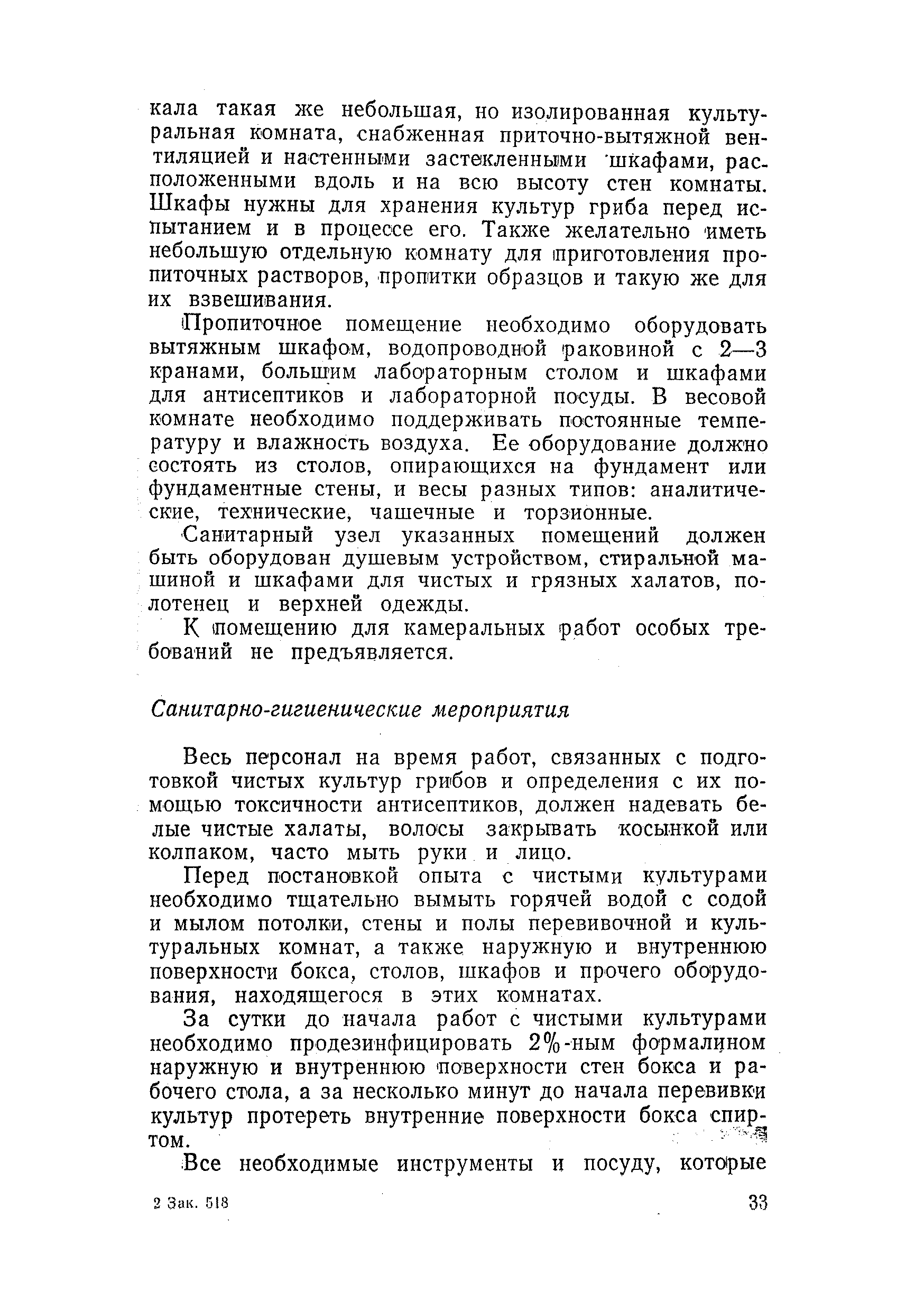 кала такая же небольшая, но изолированная культуральная комната, снабженная приточно-вытяжной вентиляцией и настенными застекленными шкафами, расположенными вдоль и на всю высоту стен комнаты. Шкафы нужны для хранения культур гриба перед испытанием и в процессе его. Также желательно иметь небольшую отдельную комнату для приготовления пропиточных растворов, пропитки образцов и такую же для их взвешивания.

Пропиточное помещение необходимо оборудовать вытяжным шкафом, водопроводной раковиной с 2—3 кранами, большим лабораторным столом и шкафами для антисептиков и лабораторной посуды. В весовой комнате необходимо поддерживать постоянные температуру и влажность воздуха. Ее оборудование должно состоять из столов, опирающихся на фундамент или фундаментные стены, и весы разных типов: аналитические, технические, чашечные и торзионные.

Санитарный узел указанных помещений должен быть оборудован душевым устройством, стиральной машиной и шкафами для чистых и грязных халатов, полотенец и верхней одежды.

К помещению для камеральных работ особых требований не предъявляется.

Санитарно-гигиенические мероприятия

Весь персонал на время работ, связанных с подготовкой чистых культур грибов и определения с их помощью токсичности антисептиков, должен надевать белые чистые халаты, волосы закрывать косынкой или колпаком, часто мыть руки и лицо.

Перед постановкой опыта с чистыми культурами необходимо тщательно вымыть горячей водой с содой и мылом потолки, стены и полы перевивочной и культуральных комнат, а также наружную и внутреннюю поверхности бокса, столов, шкафов и прочего оборудования, находящегося в этих комнатах.

За сутки до начала работ с чистыми культурами необходимо продезинфицировать 2%-ным формалином наружную и внутреннюю поверхности стен бокса и рабочего стола, а за несколько минут до начала перевивки культур протереть внутренние поверхности бокса спиртом.

Все необходимые инструменты и посуду, которые

2 Зак. 518 33